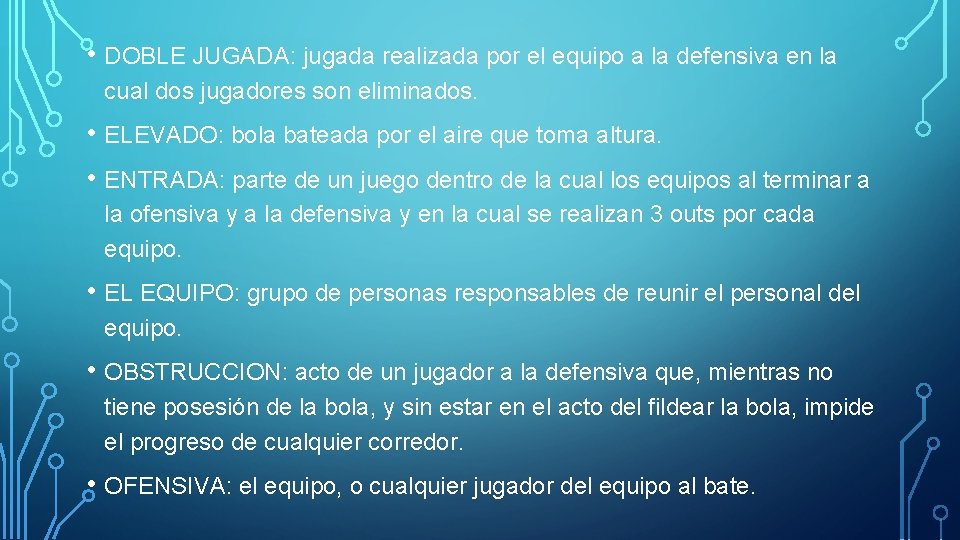 • DOBLE JUGADA: jugada realizada por el equipo a la defensiva en la cual dos jugadores son eliminados.

• ELEVADO: bola bateada por el aire que toma altura.

• ENTRADA: parte de un juego dentro de la cual los equipos al terminar a la ofensiva y a la defensiva y en la cual se realizan 3 outs por cada equipo.

• EL EQUIPO: grupo de personas responsables de reunir el personal del equipo.

• OBSTRUCCION: acto de un jugador a la defensiva que, mientras no tiene posesión de la bola, y sin estar en el acto del fildear la bola, impide el progreso de cualquier corredor.

• OFENSIVA: el equipo, o cualquier jugador del equipo al bate.